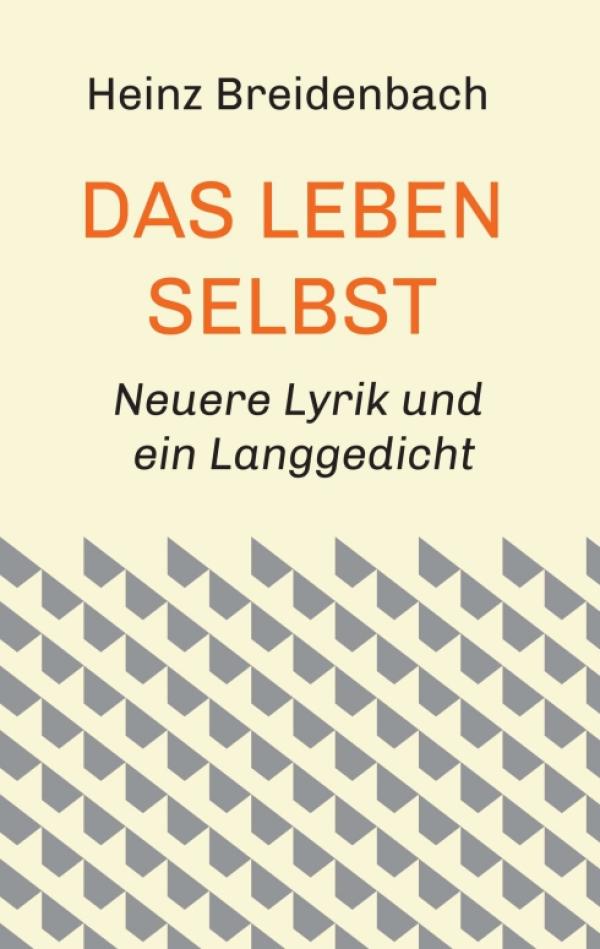 Heinz Breidenbach

DAS LEBEN SELBST

Neuere Lyrik und ein Langgedicht